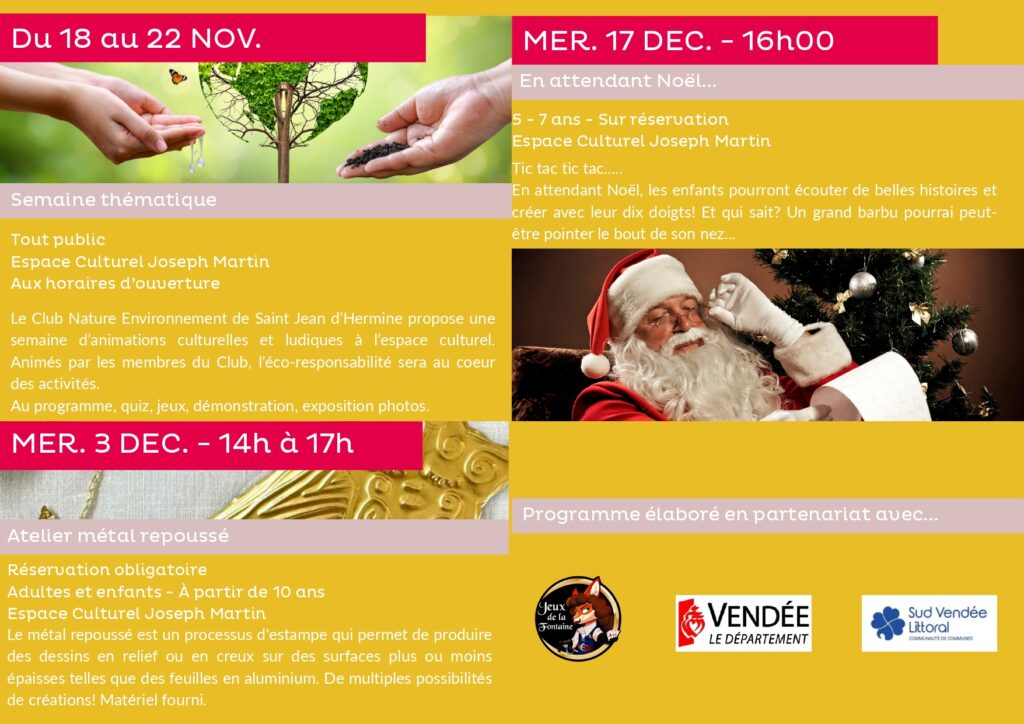 Du 18 au 22 NOV.

Semaine thématique

Tout public
Espace Culturel Joseph Martin
Aux horaires d'ouverture

Le Club Nature Environnement de Saint Jean d'Hermine propose une semaine d'animations culturelles et ludiques à l'espace culturel. Animés par les membres du Club, l'éco-responsabilité sera au coeur des activités.
Au programme, quiz, jeux, démonstration, exposition photos.

MER. 3 DEC. - 14h à 17h

Atelier métal repoussé

Réservation obligatoire
Adultes et enfants - À partir de 10 ans
Espace Culturel Joseph Martin
Le métal repoussé est un processus d'estampe qui permet de produire des dessins en relief ou en creux sur des surfaces plus ou moins épaisses telles que des feuilles en aluminium. De multiples possibilités de créations! Matériel fourni.

MER. 17 DEC. - 16h00

En attendant Noël...

5 - 7 ans - Sur réservation
Espace Culturel Joseph Martin

Tic tac tic tac.....
En attendant Noël, les enfants pourront écouter de belles histoires et créer avec leur dix doigts! Et qui sait? Un grand barbu pourrai peut-être pointer le bout de son nez...

Programme élaboré en partenariat avec...

Jeux de la Fontaine

VENDÉE
LE DÉPARTEMENT

Sud Vendée Littoral
COMMUNAUTÉ DE COMMUNES